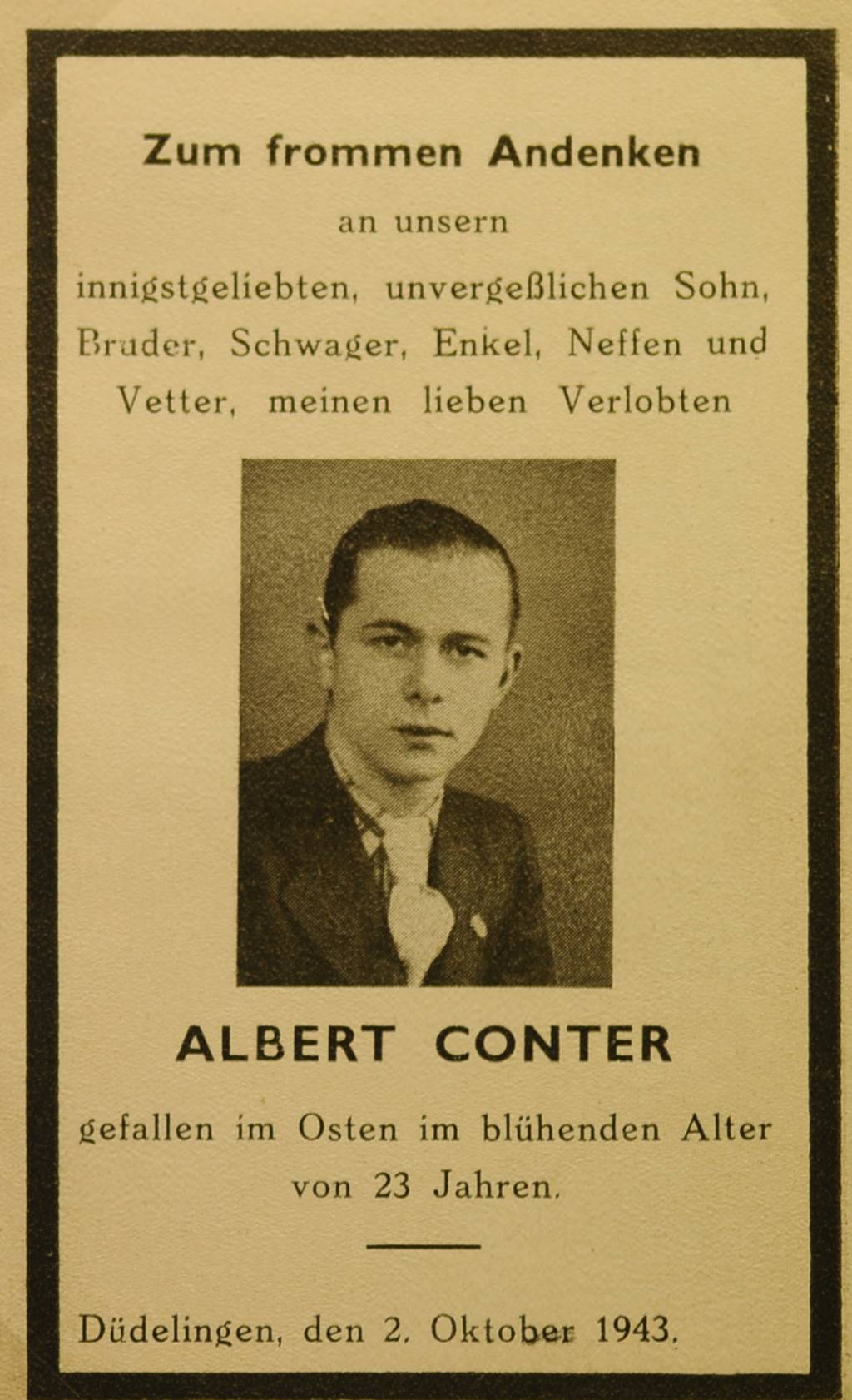 Zum frommen Andenken

an unsern

innigstgeliebten, unvergeßlichen Sohn, Bruder, Schwager, Enkel, Neffen und Vetter, meinen lieben Verlobten

ALBERT CONTER

gefallen im Osten im blühenden Alter von 23 Jahren.

Düdelingen, den 2. Oktober 1943.